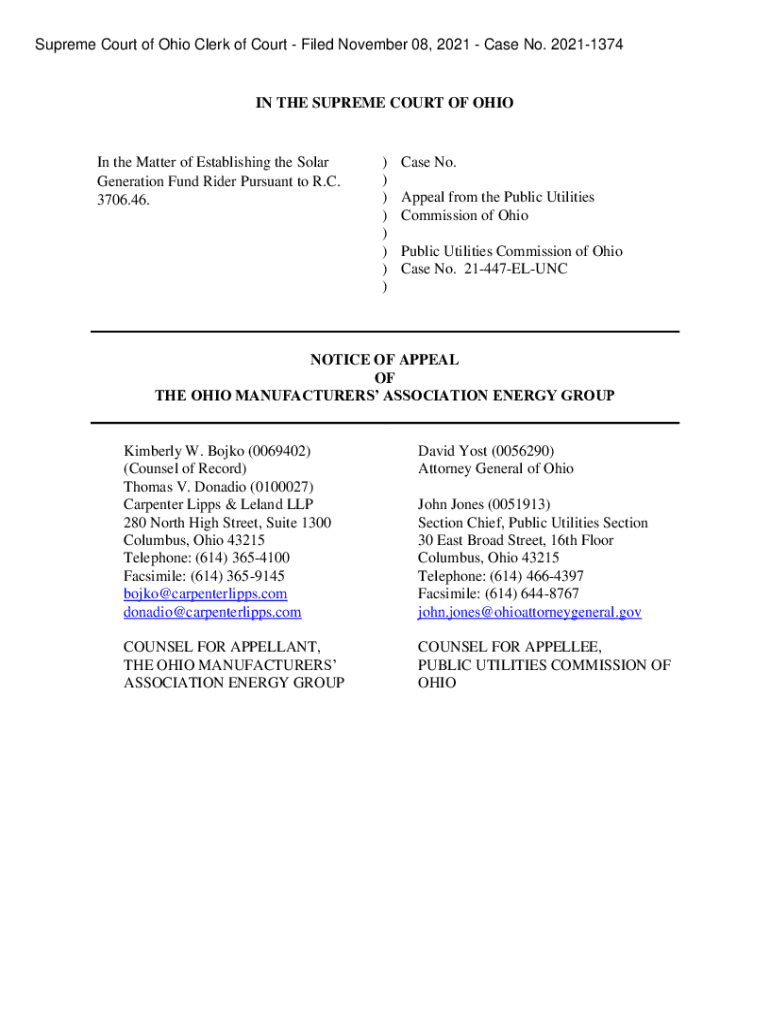 Supreme Court of Ohio Clerk of Court - Filed November 08, 2021 - Case No. 2021-1374

IN THE SUPREME COURT OF OHIO

In the Matter of Establishing the Solar Generation Fund Rider Pursuant to R.C. 3706.46.

)
)
)
)
)
)
)
)

Case No.

Appeal from the Public Utilities Commission of Ohio

Public Utilities Commission of Ohio Case No. 21-447-EL-UNC

NOTICE OF APPEAL
OF
THE OHIO MANUFACTURERS' ASSOCIATION ENERGY GROUP

Kimberly W. Bojko (0069402)
(Counsel of Record)
Thomas V. Donadio (0100027)
Carpenter Lipps & Leland LLP
280 North High Street, Suite 1300
Columbus, Ohio 43215
Telephone: (614) 365-4100
Facsimile: (614) 365-9145
bojko@carpenterlipps.com
donadio@carpenterlipps.com

COUNSEL FOR APPELLANT,
THE OHIO MANUFACTURERS' ASSOCIATION ENERGY GROUP

David Yost (0056290)
Attorney General of Ohio

John Jones (0051913)
Section Chief, Public Utilities Section
30 East Broad Street, 16th Floor
Columbus, Ohio 43215
Telephone: (614) 466-4397
Facsimile: (614) 644-8767
john.jones@ohioattorneygeneral.gov

COUNSEL FOR APPELLEE,
PUBLIC UTILITIES COMMISSION OF OHIO